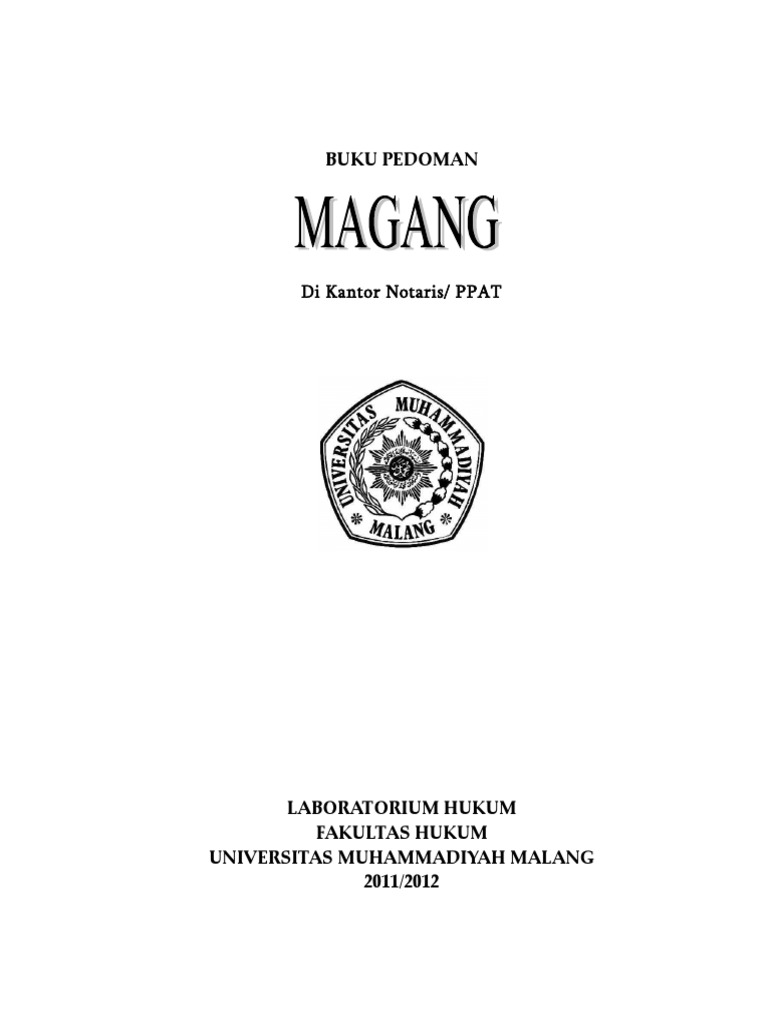 BUKU PEDOMAN

MAGANG

Di Kantor Notaris/ PPAT

UNIVERSITAS MUHAMMADIYAH MALANG

LABORATORIUM HUKUM
FAKULTAS HUKUM
UNIVERSITAS MUHAMMADIYAH MALANG
2011/2012